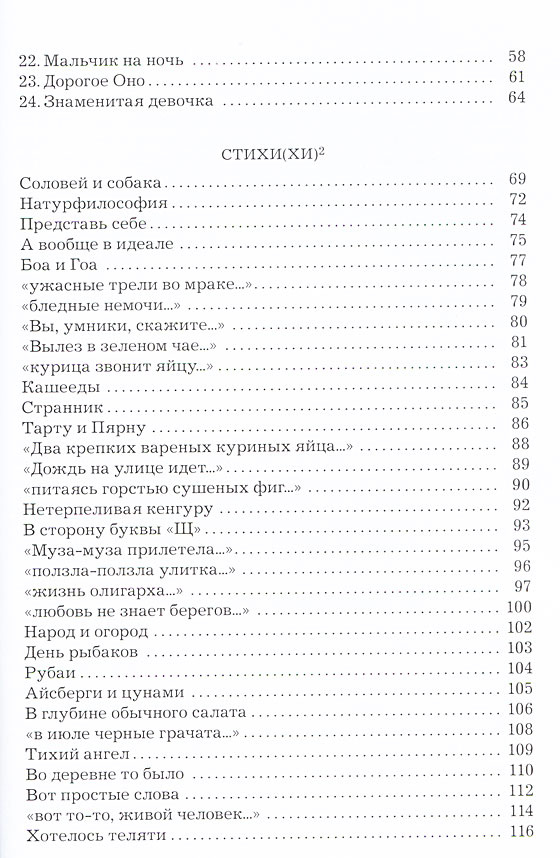 22. Мальчик на ночь .......... 58
23. Дорогое Оно .......... 61
24. Знаменитая девочка .......... 64

СТИХИ(ХИ)$^2$

Соловей и собака .......... 69
Натурфилософия .......... 72
Представь себе .......... 74
А вообще в идеале .......... 75
Боа и Гоа .......... 77
«ужасные трели во мраке...» .......... 78
«бледные немочи...» .......... 79
«Вы, умники, скажите...» .......... 80
«Вылез в зеленом чае...» .......... 81
«курица звонит яйцу...» .......... 83
Кашееды .......... 84
Странник .......... 85
Тарту и Пярну .......... 86
«Два крепких вареных куриных яйца...» .......... 88
«Дождь на улице идет...» .......... 89
«питаясь горстью сушеных фиг...» .......... 90
Нетерпеливая кенгуру .......... 92
В сторону буквы «Щ» .......... 93
«Муза-муза прилетела...» .......... 95
«ползла-ползла улитка...» .......... 96
«жизнь олигарха...» .......... 97
«любовь не знает берегов...» .......... 100
Народ и огород .......... 102
День рыбаков .......... 103
Рубаи .......... 104
Айсберги и цунами .......... 105
В глубине обычного салата .......... 106
«в июле черные грачата...» .......... 108
Тихий ангел .......... 109
Во деревне то было .......... 110
Вот простые слова .......... 112
«вот то-то, живой человек...» .......... 114
Хотелось теляти .......... 116